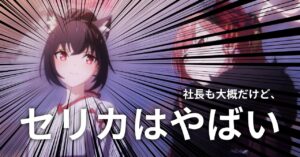 社長も大概だけど、

セリカはやばい